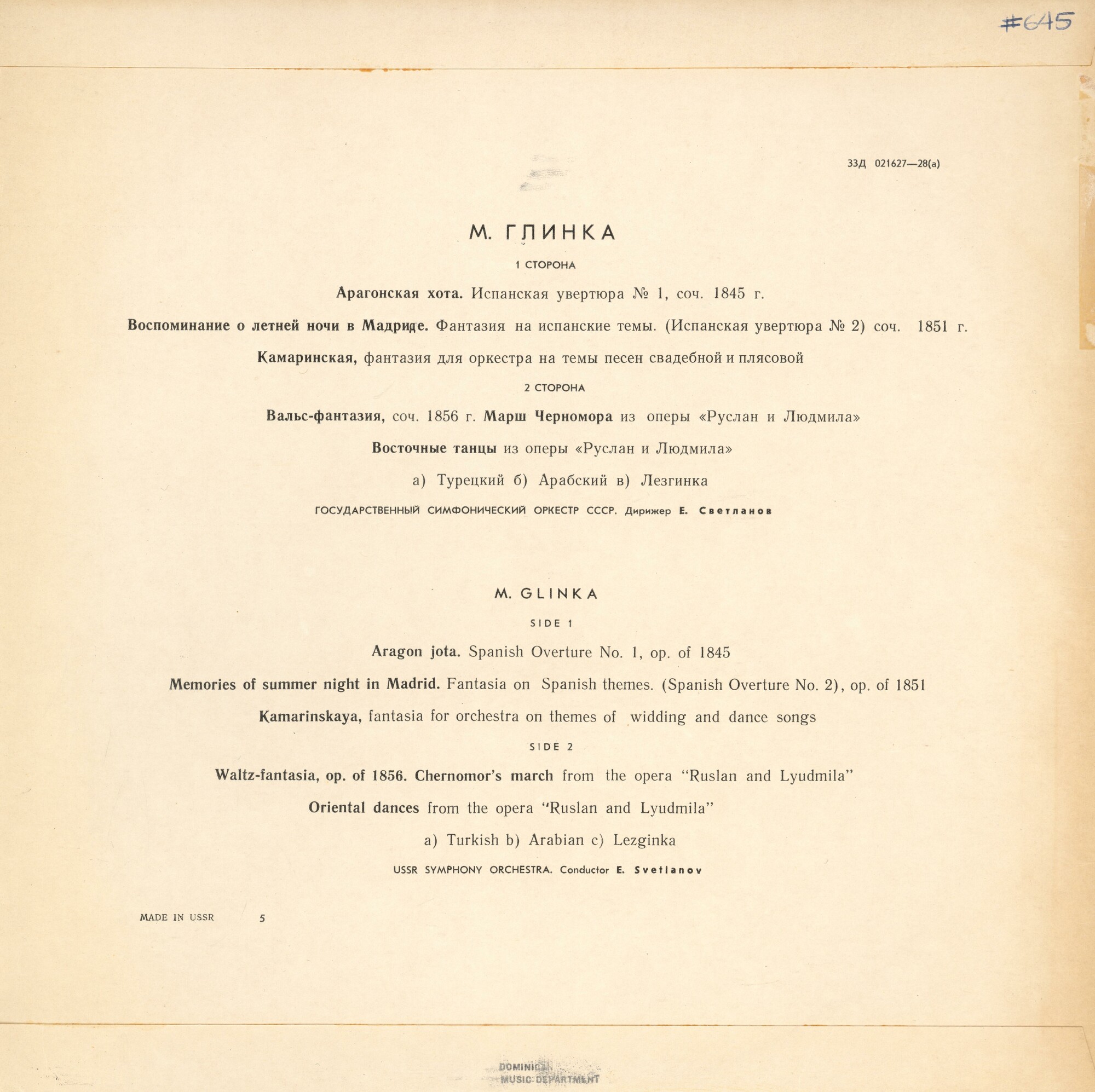 #645

33Д 021627—28(а)

М. ГЛИНКА

1 СТОРОНА

Арагонская хота. Испанская увертюра № 1, соч. 1845 г.

Воспоминание о летней ночи в Мадриде. Фантазия на испанские темы. (Испанская увертюра № 2) соч. 1851 г.

Камаринская, фантазия для оркестра на темы песен свадебной и плясовой

2 СТОРОНА

Вальс-фантазия, соч. 1856 г. Марш Черномора из оперы «Руслан и Людмила»

Восточные танцы из оперы «Руслан и Людмила»

а) Турецкий б) Арабский в) Лезгинка

ГОСУДАРСТВЕННЫЙ СИМФОНИЧЕСКИЙ ОРКЕСТР СССР. Дирижер Е. Светланов

M. GLINKA

SIDE 1

Aragon jota. Spanish Overture No. 1, op. of 1845

Memories of summer night in Madrid. Fantasia on Spanish themes. (Spanish Overture No. 2), op. of 1851

Kamarinskaya, fantasia for orchestra on themes of widding and dance songs

SIDE 2

Waltz-fantasia, op. of 1856. Chernomor's march from the opera "Ruslan and Lyudmila"

Oriental dances from the opera "Ruslan and Lyudmila"

a) Turkish b) Arabian c) Lezginka

USSR SYMPHONY ORCHESTRA. Conductor E. Svetlanov

MADE IN USSR 5

DOMINICAN MUSIC DEPARTMENT